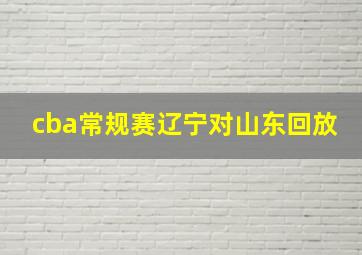 cba常规赛辽宁对山东回放